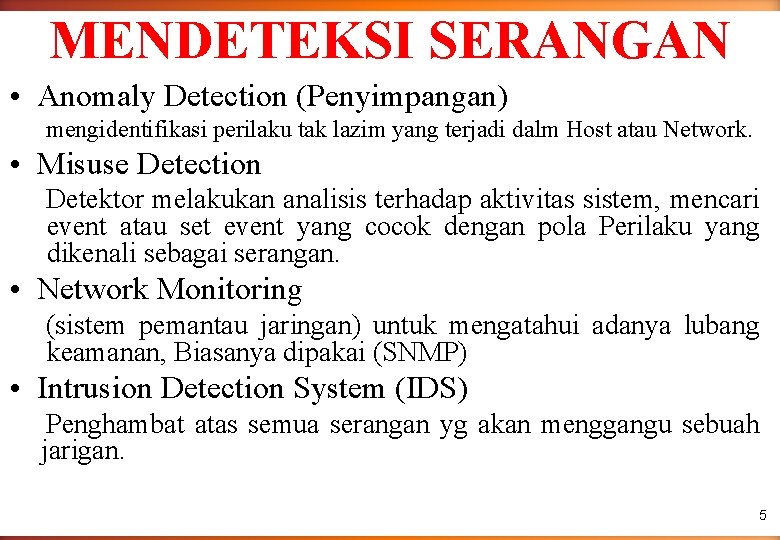 MENDETEKSI SERANGAN

• Anomaly Detection (Penyimpangan)

mengidentifikasi perilaku tak lazim yang terjadi dalm Host atau Network.

• Misuse Detection

Detektor melakukan analisis terhadap aktivitas sistem, mencari event atau set event yang cocok dengan pola Perilaku yang dikenali sebagai serangan.

• Network Monitoring

(sistem pemantau jaringan) untuk mengatahui adanya lubang keamanan, Biasanya dipakai (SNMP)

• Intrusion Detection System (IDS)

Penghambat atas semua serangan yg akan menggangu sebuah jarigan.

5